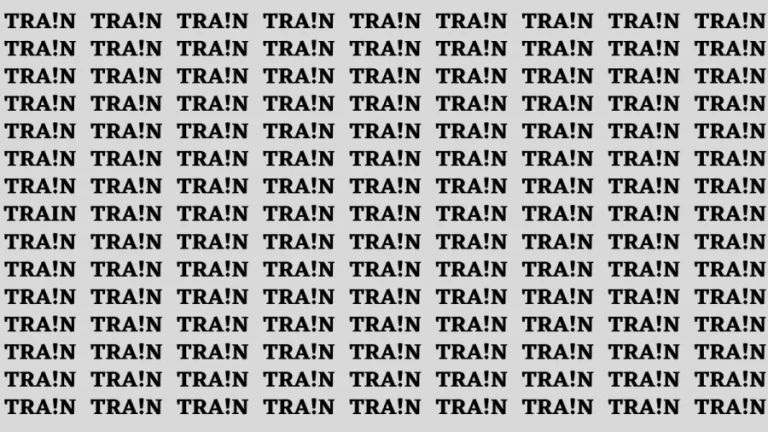 TRA!N TRA!N TRA!N TRA!N TRA!N TRA!N TRA!N TRA!N TRA!N
TRA!N TRA!N TRA!N TRA!N TRA!N TRA!N TRA!N TRA!N TRA!N
TRA!N TRA!N TRA!N TRA!N TRA!N TRA!N TRA!N TRA!N TRA!N
TRA!N TRA!N TRA!N TRA!N TRA!N TRA!N TRA!N TRA!N TRA!N
TRA!N TRA!N TRA!N TRA!N TRA!N TRA!N TRA!N TRA!N TRA!N
TRA!N TRA!N TRA!N TRA!N TRA!N TRA!N TRA!N TRA!N TRA!N
TRA!N TRA!N TRA!N TRA!N TRA!N TRA!N TRA!N TRA!N TRA!N
TRAIN TRA!N TRA!N TRA!N TRA!N TRA!N TRA!N TRA!N TRA!N
TRA!N TRA!N TRA!N TRA!N TRA!N TRA!N TRA!N TRA!N TRA!N
TRA!N TRA!N TRA!N TRA!N TRA!N TRA!N TRA!N TRA!N TRA!N
TRA!N TRA!N TRA!N TRA!N TRA!N TRA!N TRA!N TRA!N TRA!N
TRA!N TRA!N TRA!N TRA!N TRA!N TRA!N TRA!N TRA!N TRA!N
TRA!N TRA!N TRA!N TRA!N TRA!N TRA!N TRA!N TRA!N TRA!N
TRA!N TRA!N TRA!N TRA!N TRA!N TRA!N TRA!N TRA!N TRA!N
TRA!N TRA!N TRA!N TRA!N TRA!N TRA!N TRA!N TRA!N TRA!N